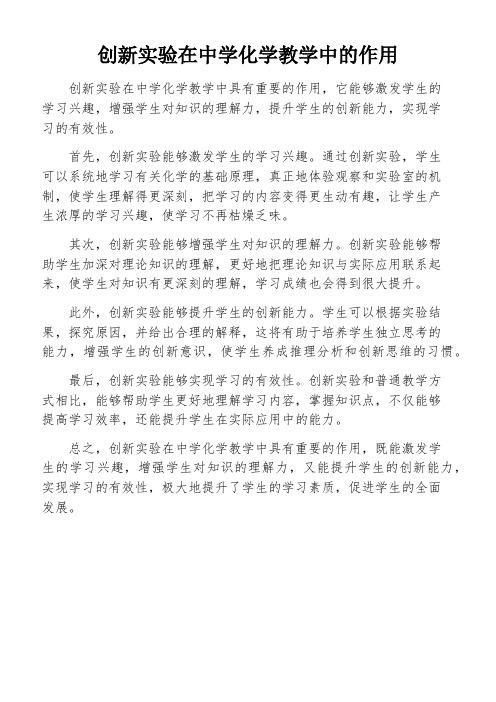 创新实验在中学化学教学中的作用

创新实验在中学化学教学中具有重要的作用，它能够激发学生的学习兴趣，增强学生对知识的理解力，提升学生的创新能力，实现学习的有效性。

首先，创新实验能够激发学生的学习兴趣。通过创新实验，学生可以系统地学习有关化学的基础原理，真正地体验观察和实验室的机制，使学生理解得更深刻，把学习的内容变得更生动有趣，让学生产生浓厚的学习兴趣，使学习不再枯燥乏味。

其次，创新实验能够增强学生对知识的理解力。创新实验能够帮助学生加深对理论知识的理解，更好地把理论知识与实际应用联系起来，使学生对知识有更深刻的理解，学习成绩也会得到很大提升。

此外，创新实验能够提升学生的创新能力。学生可以根据实验结果，探究原因，并给出合理的解释，这将有助于培养学生独立思考的能力，增强学生的创新意识，使学生养成推理分析和创新思维的习惯。

最后，创新实验能够实现学习的有效性。创新实验和普通教学方式相比，能够帮助学生更好地理解学习内容，掌握知识点，不仅能够提高学习效率，还能提升学生在实际应用中的能力。

总之，创新实验在中学化学教学中具有重要的作用，既能激发学生的学习兴趣，增强学生对知识的理解力，又能提升学生的创新能力，实现学习的有效性，极大地提升了学生的学习素质，促进学生的全面发展。